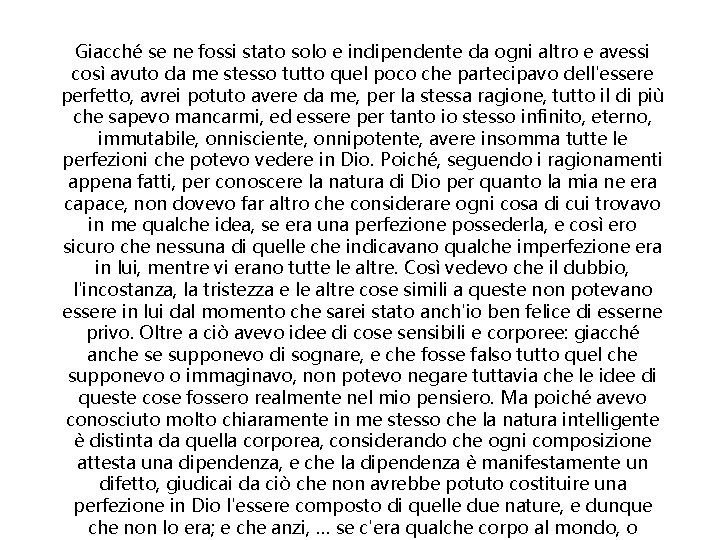 Giacché se ne fossi stato solo e indipendente da ogni altro e avessi così avuto da me stesso tutto quel poco che partecipavo dell'essere perfetto, avrei potuto avere da me, per la stessa ragione, tutto il di più che sapevo mancarmi, ed essere per tanto io stesso infinito, eterno, immutabile, onnisciente, onnipotente, avere insomma tutte le perfezioni che potevo vedere in Dio. Poiché, seguendo i ragionamenti appena fatti, per conoscere la natura di Dio per quanto la mia ne era capace, non dovevo far altro che considerare ogni cosa di cui trovavo in me qualche idea, se era una perfezione possederla, e così ero sicuro che nessuna di quelle che indicavano qualche imperfezione era in lui, mentre vi erano tutte le altre. Così vedevo che il dubbio, l'incostanza, la tristezza e le altre cose simili a queste non potevano essere in lui dal momento che sarei stato anch'io ben felice di esserne privo. Oltre a ciò avevo idee di cose sensibili e corporee: giacché anche se supponevo di sognare, e che fosse falso tutto quel che supponevo o immaginavo, non potevo negare tuttavia che le idee di queste cose fossero realmente nel mio pensiero. Ma poiché avevo conosciuto molto chiaramente in me stesso che la natura intelligente è distinta da quella corporea, considerando che ogni composizione attesta una dipendenza, e che la dipendenza è manifestamente un difetto, giudicai da ciò che non avrebbe potuto costituire una perfezione in Dio l'essere composto di quelle due nature, e dunque che non lo era; e che anzi, ... se c'era qualche corpo al mondo, o